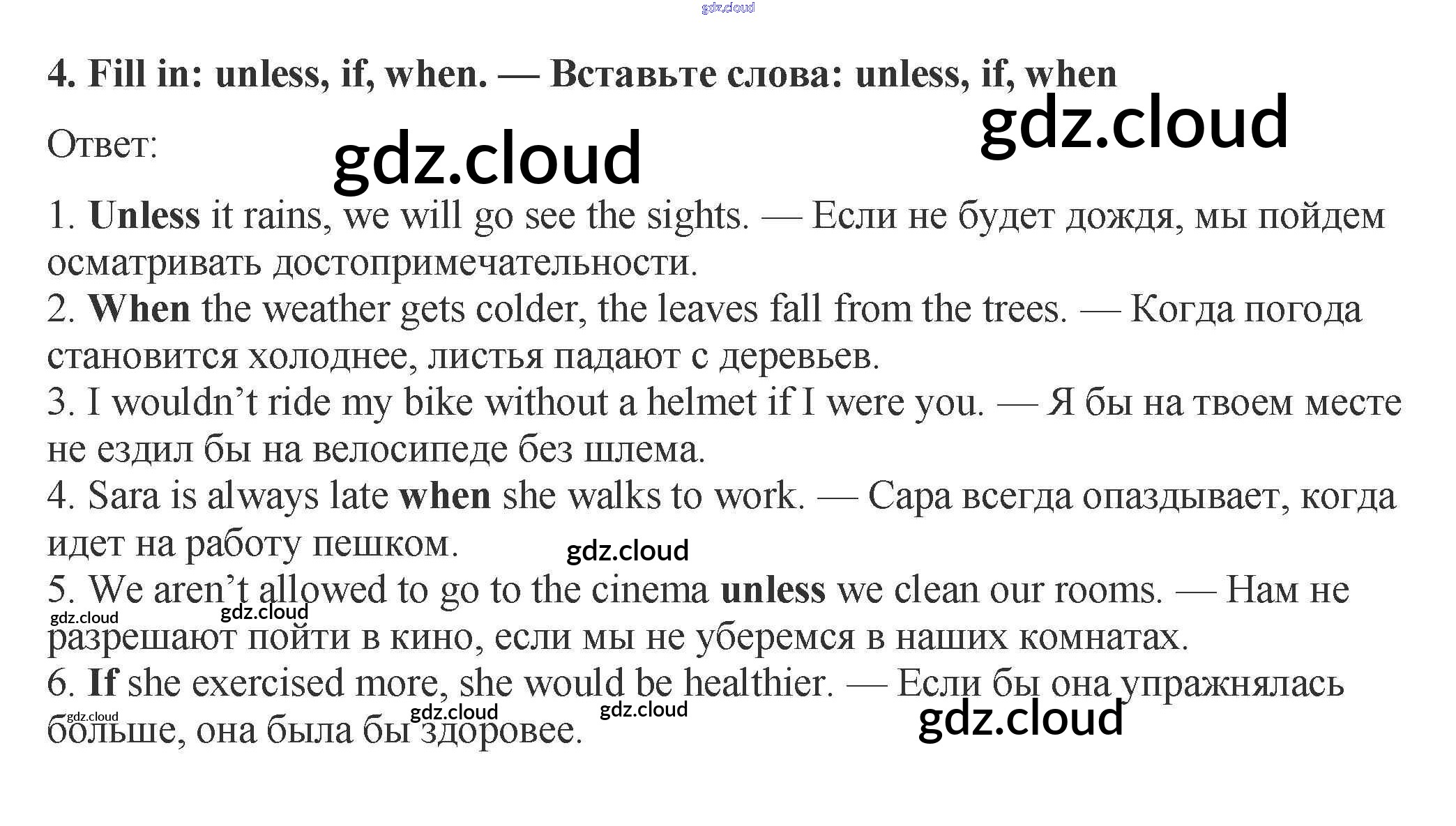 4. Fill in: unless, if, when. — Вставьте слова: unless, if, when

Ответ:

1. Unless it rains, we will go see the sights. — Если не будет дождя, мы пойдем осматривать достопримечательности.
2. When the weather gets colder, the leaves fall from the trees. — Когда погода становится холоднее, листья падают с деревьев.
3. I wouldn't ride my bike without a helmet if I were you. — Я бы на твоем месте не ездил бы на велосипеде без шлема.
4. Sara is always late when she walks to work. — Сара всегда опаздывает, когда идет на работу пешком.
5. We aren't allowed to go to the cinema unless we clean our rooms. — Нам не разрешают пойти в кино, если мы не уберемся в наших комнатах.
6. If she exercised more, she would be healthier. — Если бы она упражнялась больше, она была бы здоровее.

gdz.cloud